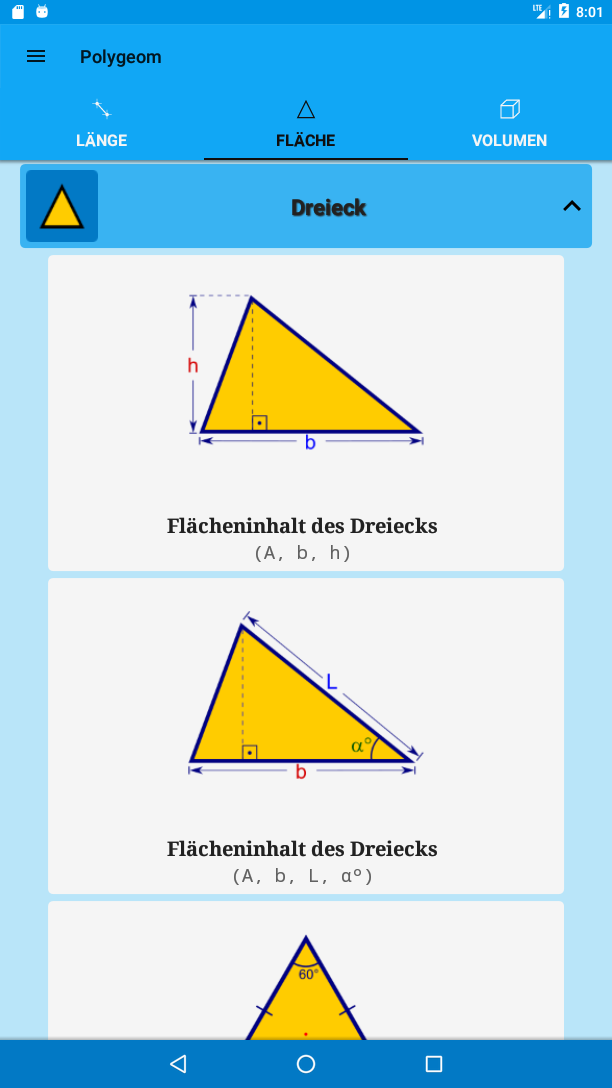 LTE 8:01

Polygeom

LÄNGE FLÄCHE VOLUMEN

Dreieck

h
b

Flächeninhalt des Dreiecks
(A, b, h)

L
α°
b

Flächeninhalt des Dreiecks
(A, b, L, α°)

60°